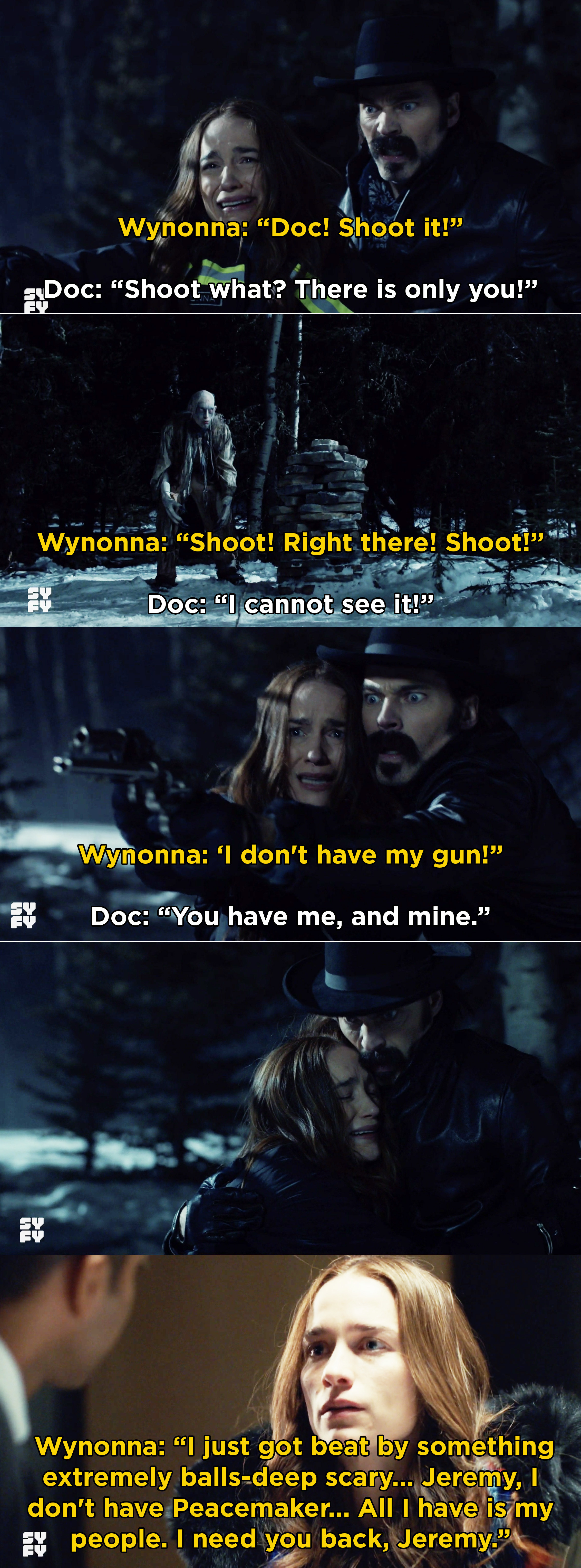 Wynonna: “Doc! Shoot it!”

SY FY Doc: “Shoot what? There is only you!”

Wynonna: “Shoot! Right there! Shoot!”

SY FY

Doc: “I cannot see it!”

Wynonna: ‘I don't have my gun!”

SY FY

Doc: “You have me, and mine.”

SY FY

Wynonna: “I just got beat by something extremely balls-deep scary... Jeremy, I don't have Peacemaker... All I have is my people. I need you back, Jeremy.”

SY FY